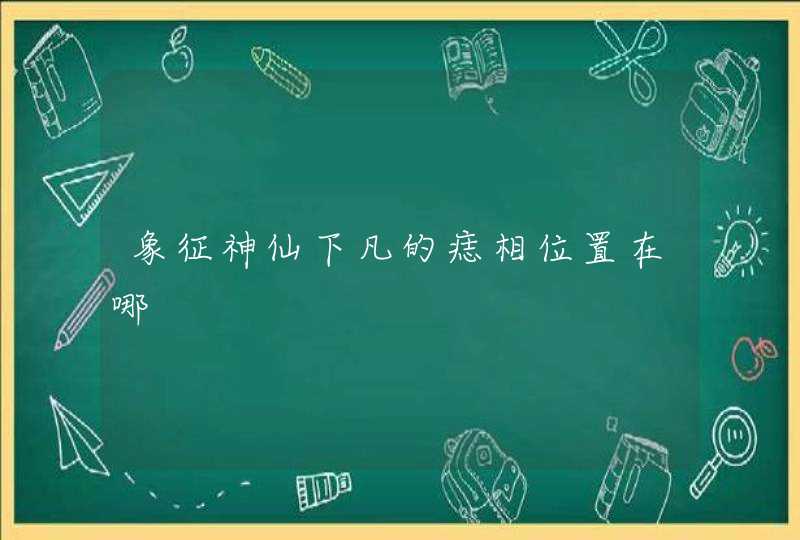 象征神仙下凡的痣相位置在哪